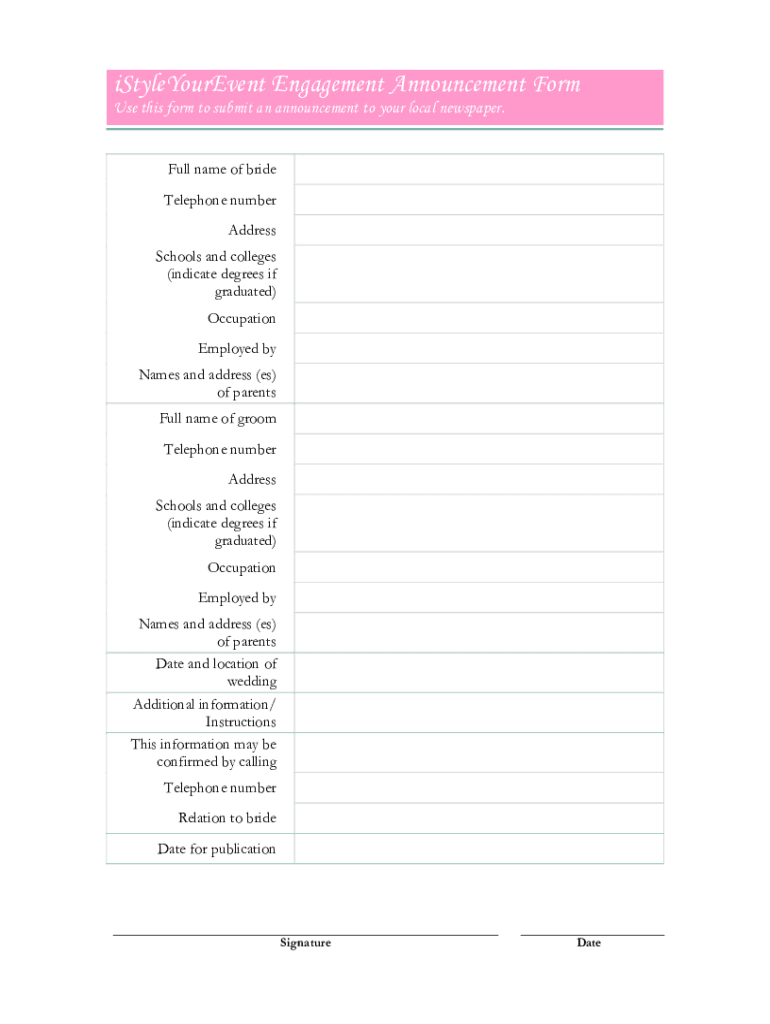 iStyleYourEvent Engagement Announcement Form

Use this form to submit an announcement to your local newspaper.

| | |
|---|---|
| Full name of bride | |
| Telephone number | |
| Address | |
| Schools and colleges (indicate degrees if graduated) | |
| Occupation | |
| Employed by | |
| Names and address (es) of parents | |
| Full name of groom | |
| Telephone number | |
| Address | |
| Schools and colleges (indicate degrees if graduated) | |
| Occupation | |
| Employed by | |
| Names and address (es) of parents | |
| Date and location of wedding | |
| Additional information/ Instructions | |
| This information may be confirmed by calling | |
| Telephone number | |
| Relation to bride | |
| Date for publication | |

Signature

Date